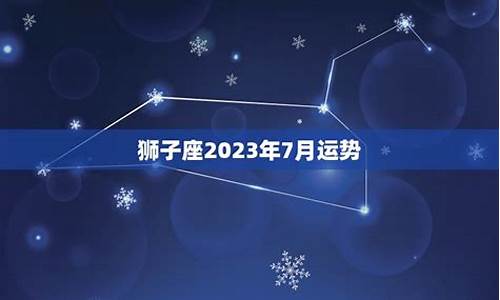 狮子座2023年7月运势